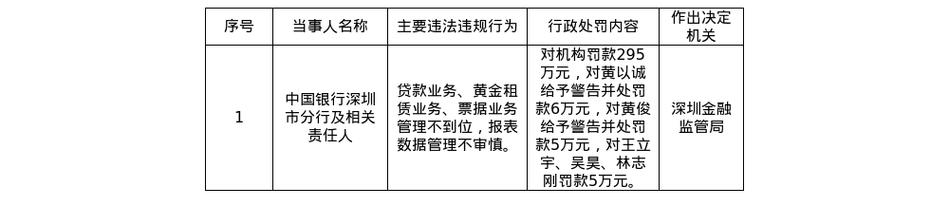 | 序号 | 当事人名称 | 主要违法违规行为 | 行政处罚内容 | 作出决定机关 |
|---|---|---|---|---|
| 1 | 中国银行深圳市分行及相关责任人 | 贷款业务、黄金租赁业务、票据业务管理不到位，报表数据管理不审慎。 | 对机构罚款295万元，对黄以诚给予警告并处罚款6万元，对黄俊给予警告并处罚款5万元，对王立宇、吴昊、林志刚罚款5万元。 | 深圳金融监管局 |